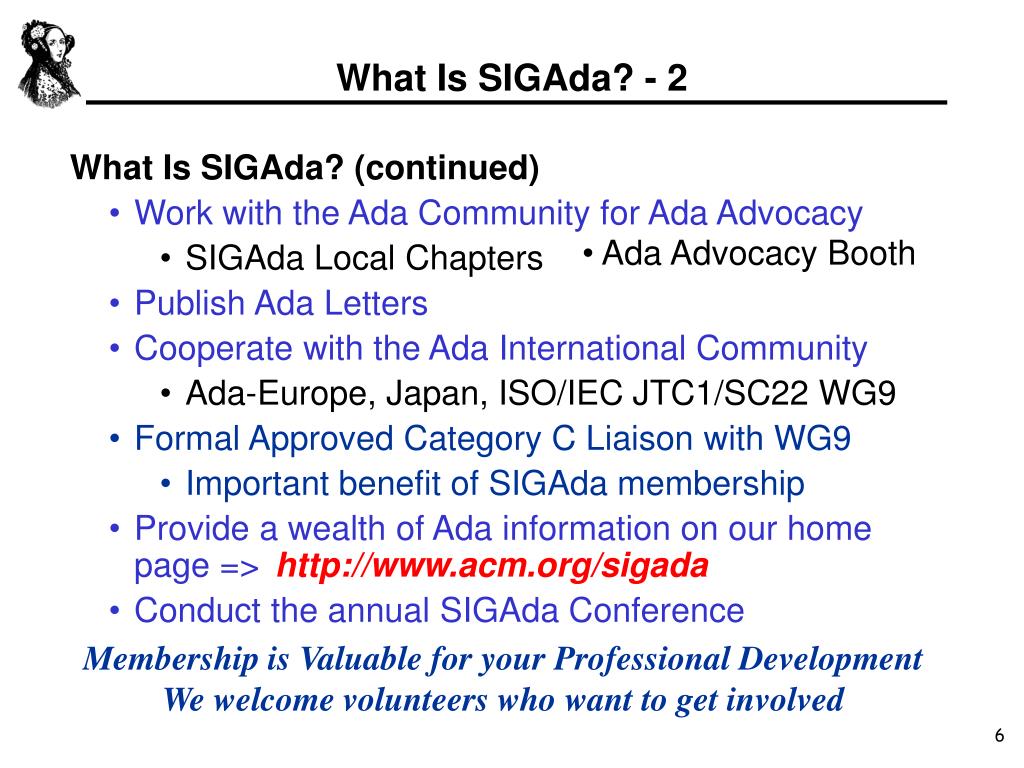 What Is SIGAda? - 2

What Is SIGAda? (continued)

• Work with the Ada Community for Ada Advocacy
  • SIGAda Local Chapters • Ada Advocacy Booth
• Publish Ada Letters
• Cooperate with the Ada International Community
  • Ada-Europe, Japan, ISO/IEC JTC1/SC22 WG9
• Formal Approved Category C Liaison with WG9
  • Important benefit of SIGAda membership
• Provide a wealth of Ada information on our home page => http://www.acm.org/sigada
• Conduct the annual SIGAda Conference

Membership is Valuable for your Professional Development
We welcome volunteers who want to get involved

6